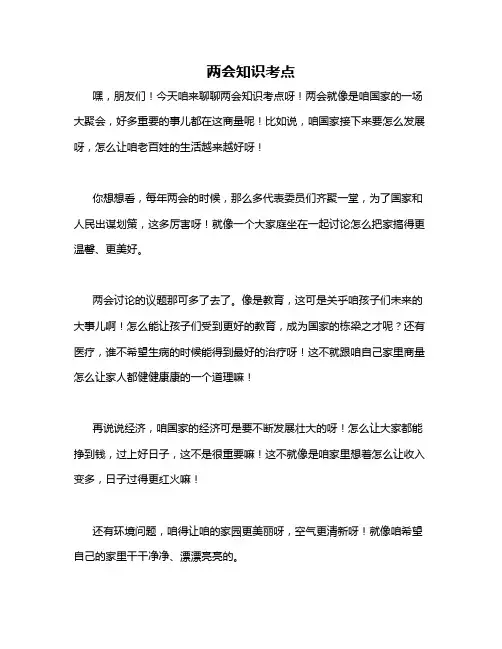 两会知识考点

嘿，朋友们！今天咱来聊聊两会知识考点呀！两会就像是咱国家的一场大聚会，好多重要的事儿都在这商量呢！比如说，咱国家接下来要怎么发展呀，怎么让咱老百姓的生活越来越好呀！

你想想看，每年两会的时候，那么多代表委员们齐聚一堂，为了国家和人民出谋划策，这多厉害呀！就像一个大家庭坐在一起讨论怎么把家搞得更温馨、更美好。

两会讨论的议题那可多了去了。像是教育，这可是关乎咱孩子们未来的大事儿啊！怎么能让孩子们受到更好的教育，成为国家的栋梁之才呢？还有医疗，谁不希望生病的时候能得到最好的治疗呀！这不就跟咱自己家里商量怎么让家人都健健康康的一个道理嘛！

再说说经济，咱国家的经济可是要不断发展壮大的呀！怎么让大家都能挣到钱，过上好日子，这不是很重要嘛！这不就像是咱家里想着怎么让收入变多，日子过得更红火嘛！

还有环境问题，咱得让咱的家园更美丽呀，空气更清新呀！就像咱希望自己的家里干干净净、漂漂亮亮的。